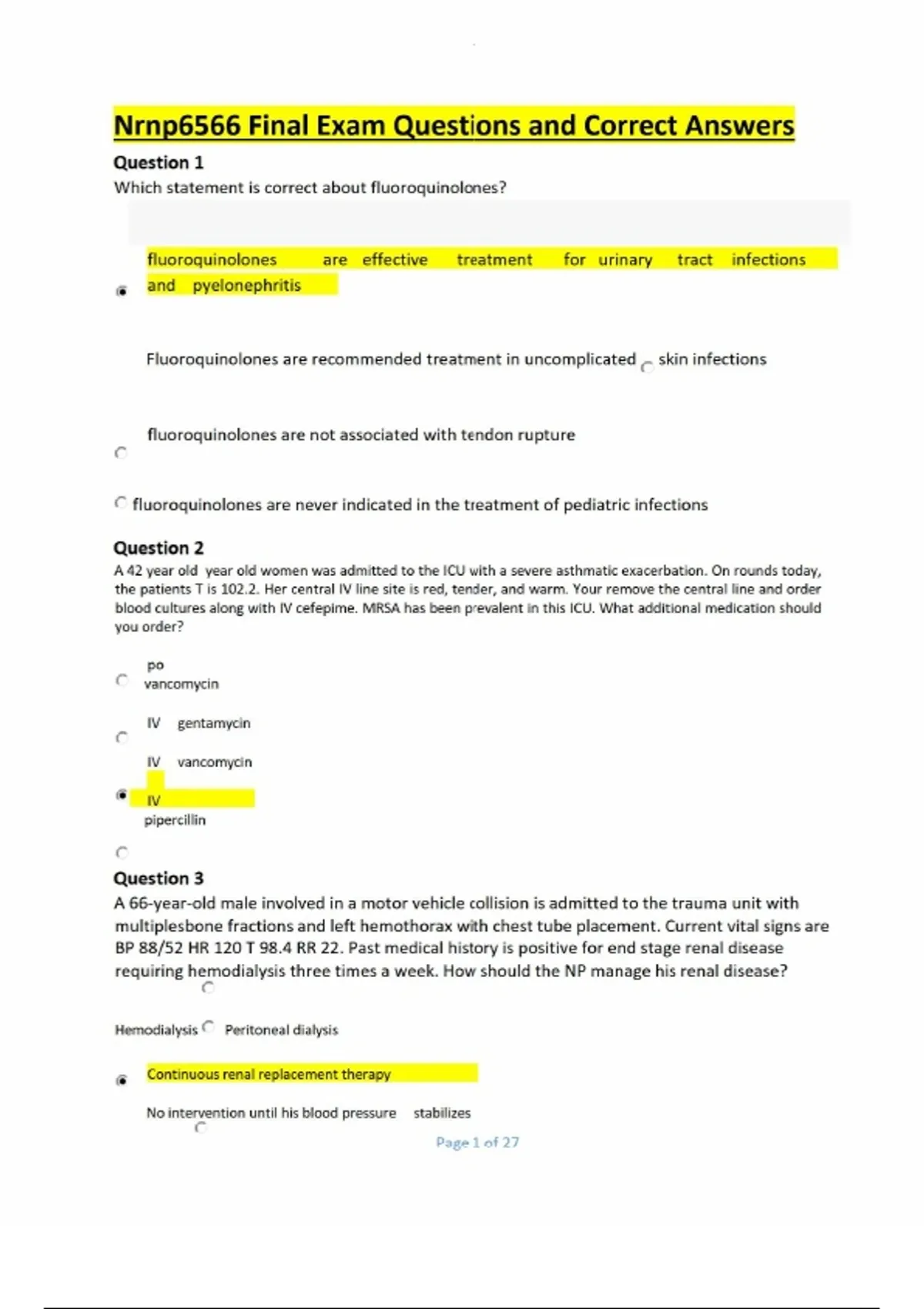 Nrnp6566 Final Exam Questions and Correct Answers

Question 1

Which statement is correct about fluoroquinolones?

fluoroquinolones are effective treatment for urinary tract infections and pyelonephritis

Fluoroquinolones are recommended treatment in uncomplicated skin infections

fluoroquinolones are not associated with tendon rupture

fluoroquinolones are never indicated in the treatment of pediatric infections

Question 2

A 42 year old year old women was admitted to the ICU with a severe asthmatic exacerbation. On rounds today, the patients T is 102.2. Her central IV line site is red, tender, and warm. Your remove the central line and order blood cultures along with IV cefepime. MRSA has been prevalent in this ICU. What additional medication should you order?

po vancomycin

IV gentamycin

IV vancomycin

IV pipercillin

Question 3

A 66-year-old male involved in a motor vehicle collision is admitted to the trauma unit with multiplesbone fractions and left hemothorax with chest tube placement. Current vital signs are BP 88/52 HR 120 T 98.4 RR 22. Past medical history is positive for end stage renal disease requiring hemodialysis three times a week. How should the NP manage his renal disease?

Hemodialysis Peritoneal dialysis

Continuous renal replacement therapy

No intervention until his blood pressure stabilizes

Page 1 of 27